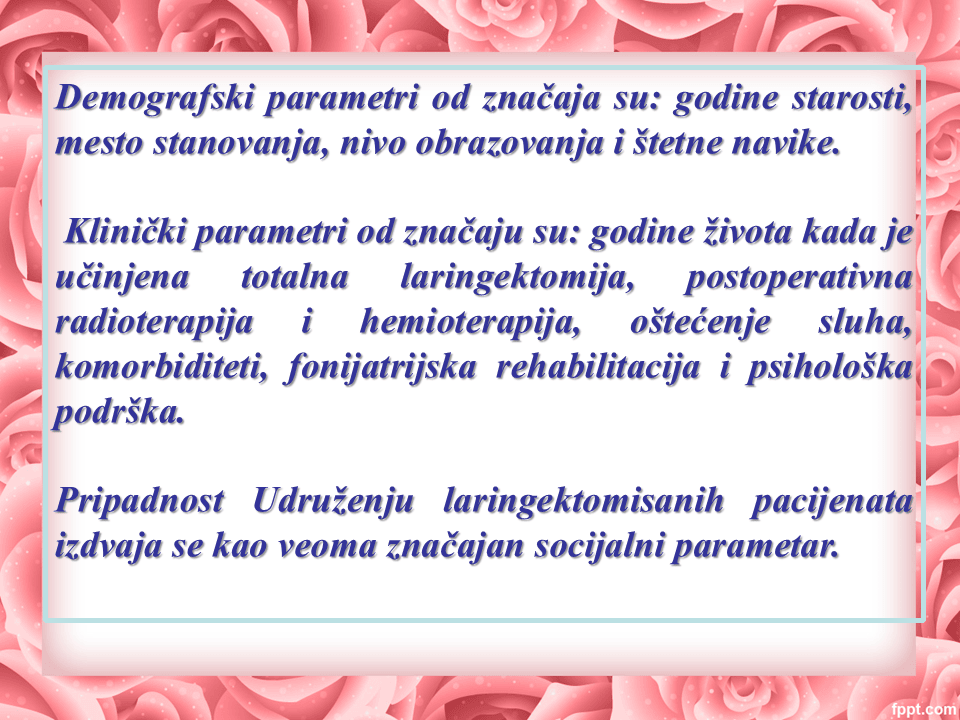 Demografski parametri od značaja su: godine starosti, mesto stanovanja, nivo obrazovanja i štetne navike.

Klinički parametri od značaju su: godine života kada je učinjena totalna laringektomija, postoperativna radioterapija i hemioterapija, oštećenje sluha, komorbiditeti, fonijatrijska rehabilitacija i psihološka podrška.

Pripadnost Udruženju laringektomisanih pacijenata izdvaja se kao veoma značajan socijalni parametar.

fppt.com